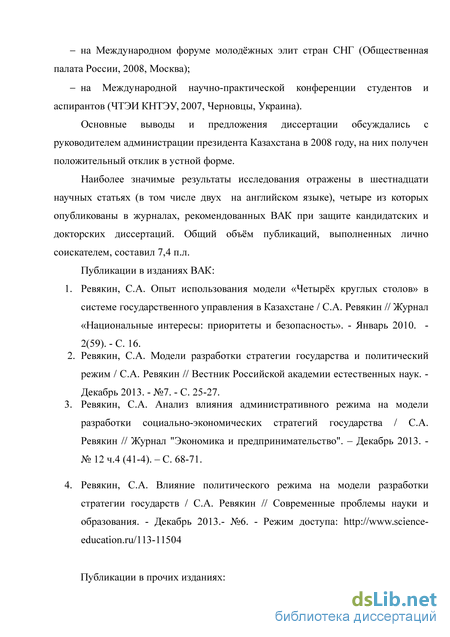 – на Международном форуме молодёжных элит стран СНГ (Общественная палата России, 2008, Москва);

– на Международной научно-практической конференции студентов и аспирантов (ЧТЭИ КНТЭУ, 2007, Черновцы, Украина).

Основные выводы и предложения диссертации обсуждались с руководителем администрации президента Казахстана в 2008 году, на них получен положительный отклик в устной форме.

Наиболее значимые результаты исследования отражены в шестнадцати научных статьях (в том числе двух на английском языке), четыре из которых опубликованы в журналах, рекомендованных ВАК при защите кандидатских и докторских диссертаций. Общий объём публикаций, выполненных лично соискателем, составил 7,4 п.л.

Публикации в изданиях ВАК:

1. Ревякин, С.А. Опыт использования модели «Четырёх круглых столов» в системе государственного управления в Казахстане / С.А. Ревякин // Журнал «Национальные интересы: приоритеты и безопасность». - Январь 2010. - 2(59). - С. 16.
2. Ревякин, С.А. Модели разработки стратегии государства и политический режим / С.А. Ревякин // Вестник Российской академии естественных наук. - Декабрь 2013. - №7. - С. 25-27.
3. Ревякин, С.А. Анализ влияния административного режима на модели разработки социально-экономических стратегий государства / С.А. Ревякин // Журнал "Экономика и предпринимательство". – Декабрь 2013. - № 12 ч.4 (41-4). – С. 68-71.

4. Ревякин, С.А. Влияние политического режима на модели разработки стратегии государств / С.А. Ревякин // Современные проблемы науки и образования. - Декабрь 2013.- №6. - Режим доступа: http://www.science-education.ru/113-11504

Публикации в прочих изданиях:

dsLib.net
библиотека диссертаций